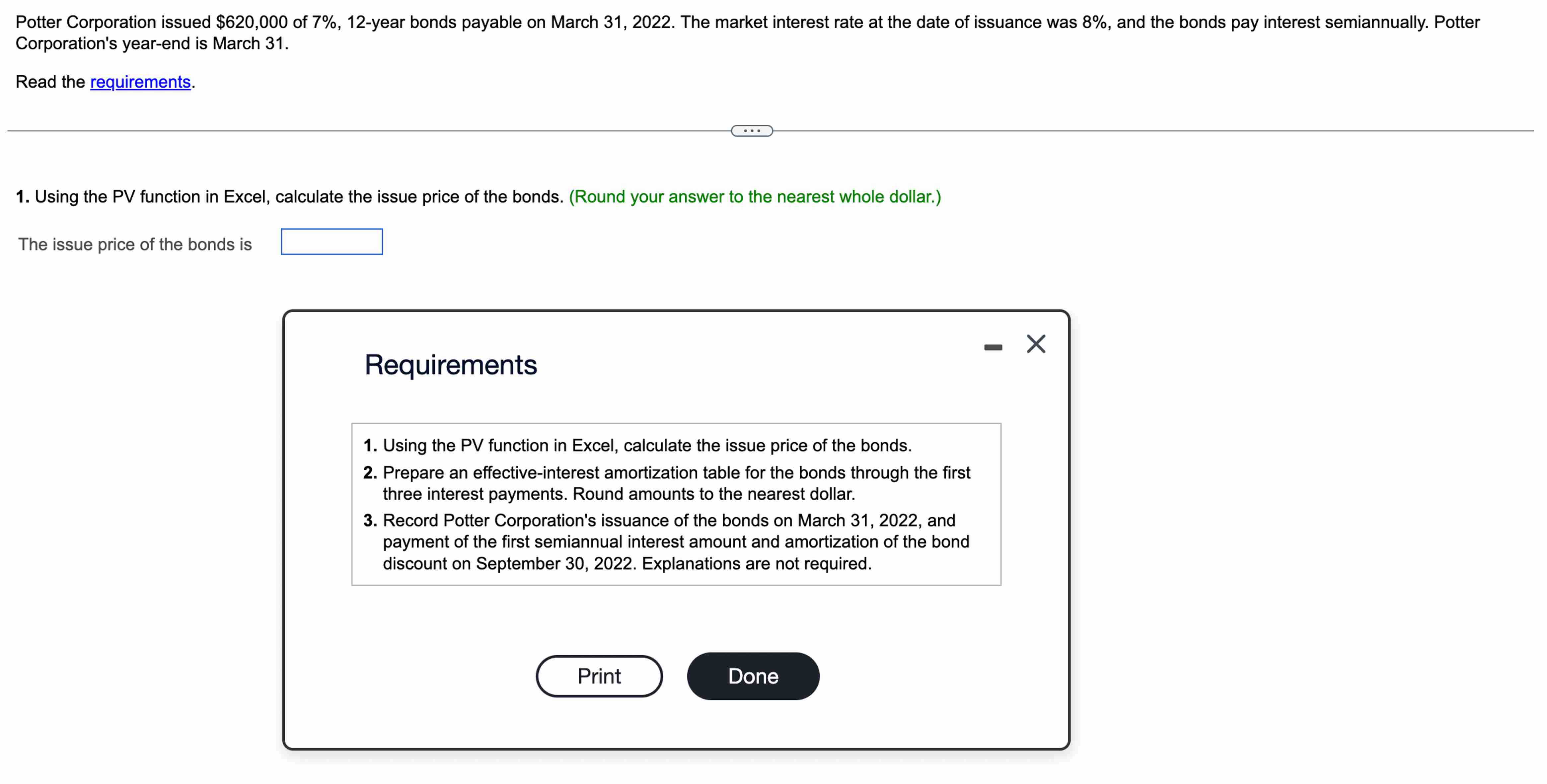 Potter Corporation issued \$620,000 of 7%, 12-year bonds payable on March 31, 2022. The market interest rate at the date of issuance was 8%, and the bonds pay interest semiannually. Potter Corporation's year-end is March 31.

Read the requirements.

...

1. Using the PV function in Excel, calculate the issue price of the bonds. (Round your answer to the nearest whole dollar.)

The issue price of the bonds is

Requirements

1. Using the PV function in Excel, calculate the issue price of the bonds.
2. Prepare an effective-interest amortization table for the bonds through the first three interest payments. Round amounts to the nearest dollar.
3. Record Potter Corporation's issuance of the bonds on March 31, 2022, and payment of the first semiannual interest amount and amortization of the bond discount on September 30, 2022. Explanations are not required.

Print

Done